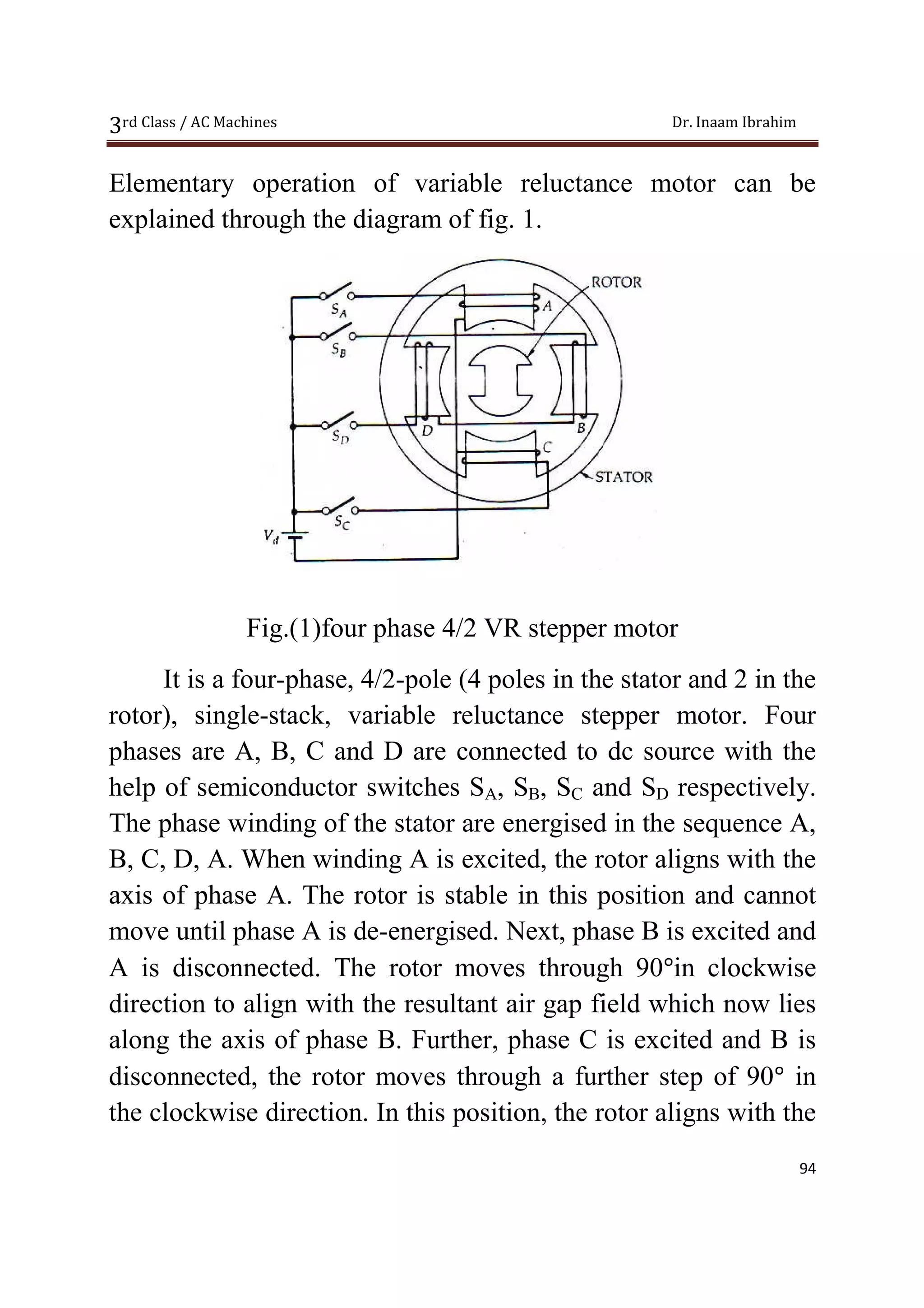 3rd Class / AC Machines Dr. Inaam Ibrahim

Elementary operation of variable reluctance motor can be explained through the diagram of fig. 1.

ROTOR
$S_A$
A
$S_B$
$S_D$
D
B
C
STATOR
$S_C$
$V_d$

Fig.(1)four phase 4/2 VR stepper motor

It is a four-phase, 4/2-pole (4 poles in the stator and 2 in the rotor), single-stack, variable reluctance stepper motor. Four phases are A, B, C and D are connected to dc source with the help of semiconductor switches $S_A$, $S_B$, $S_C$ and $S_D$ respectively. The phase winding of the stator are energised in the sequence A, B, C, D, A. When winding A is excited, the rotor aligns with the axis of phase A. The rotor is stable in this position and cannot move until phase A is de-energised. Next, phase B is excited and A is disconnected. The rotor moves through 90°in clockwise direction to align with the resultant air gap field which now lies along the axis of phase B. Further, phase C is excited and B is disconnected, the rotor moves through a further step of 90° in the clockwise direction. In this position, the rotor aligns with the

94